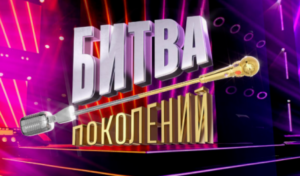 БИТВА
ПОКОЛЕНИЙ